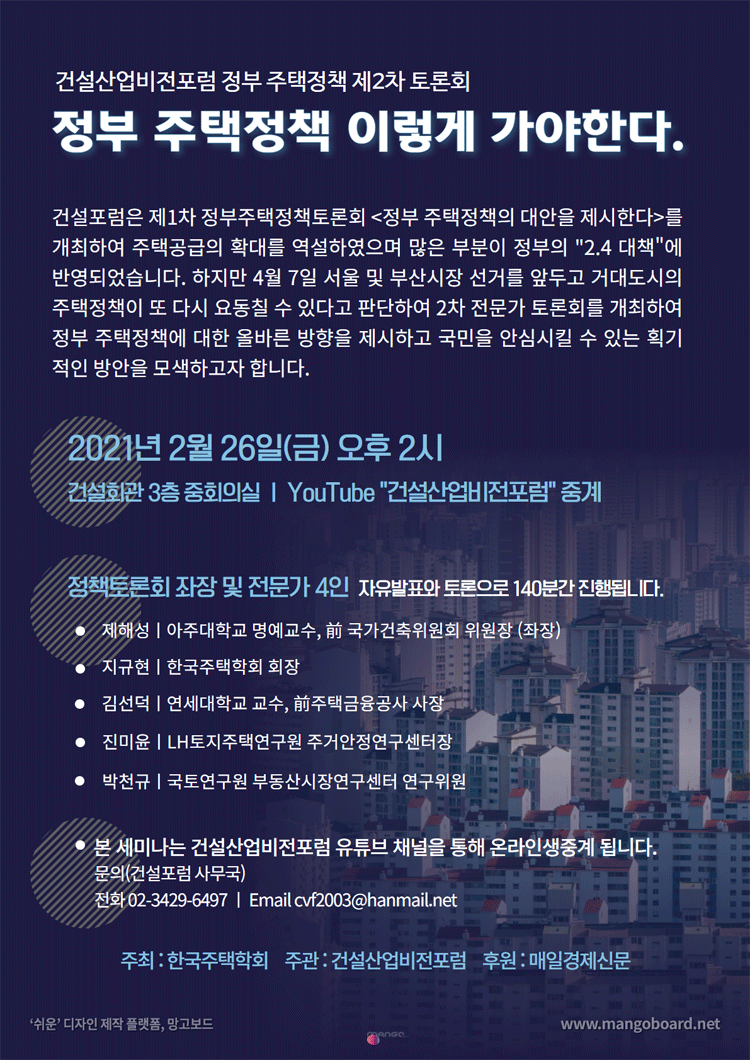 건설산업비전포럼 정부 주택정책 제2차 토론회

정부 주택정책 이렇게 가야한다.

건설포럼은 제1차 정부주택정책토론회 <정부 주택정책의 대안을 제시한다>를 개최하여 주택공급의 확대를 역설하였으며 많은 부분이 정부의 "2.4 대책"에 반영되었습니다. 하지만 4월 7일 서울 및 부산시장 선거를 앞두고 거대도시의 주택정책이 또 다시 요동칠 수 있다고 판단하여 2차 전문가 토론회를 개최하여 정부 주택정책에 대한 올바른 방향을 제시하고 국민을 안심시킬 수 있는 획기적인 방안을 모색하고자 합니다.

2021년 2월 26일(금) 오후 2시

건설회관 3층 중회의실 | YouTube "건설산업비전포럼" 중계

정책토론회 좌장 및 전문가 4인 자유발표와 토론으로 140분간 진행됩니다.

● 제해성 | 아주대학교 명예교수, 前 국가건축위원회 위원장 (좌장)

● 지규현 | 한국주택학회 회장

● 김선덕 | 연세대학교 교수, 前주택금융공사 사장

● 진미윤 | LH토지주택연구원 주거안정연구센터장

● 박천규 | 국토연구원 부동산시장연구센터 연구위원

● 본 세미나는 건설산업비전포럼 유튜브 채널을 통해 온라인생중계 됩니다.
문의(건설포럼 사무국)
전화 02-3429-6497 | Email cvf2003@hanmail.net

주최 : 한국주택학회 주관 : 건설산업비전포럼 후원 : 매일경제신문

'쉬운' 디자인 제작 플랫폼, 망고보드

mango

www.mangoboard.net